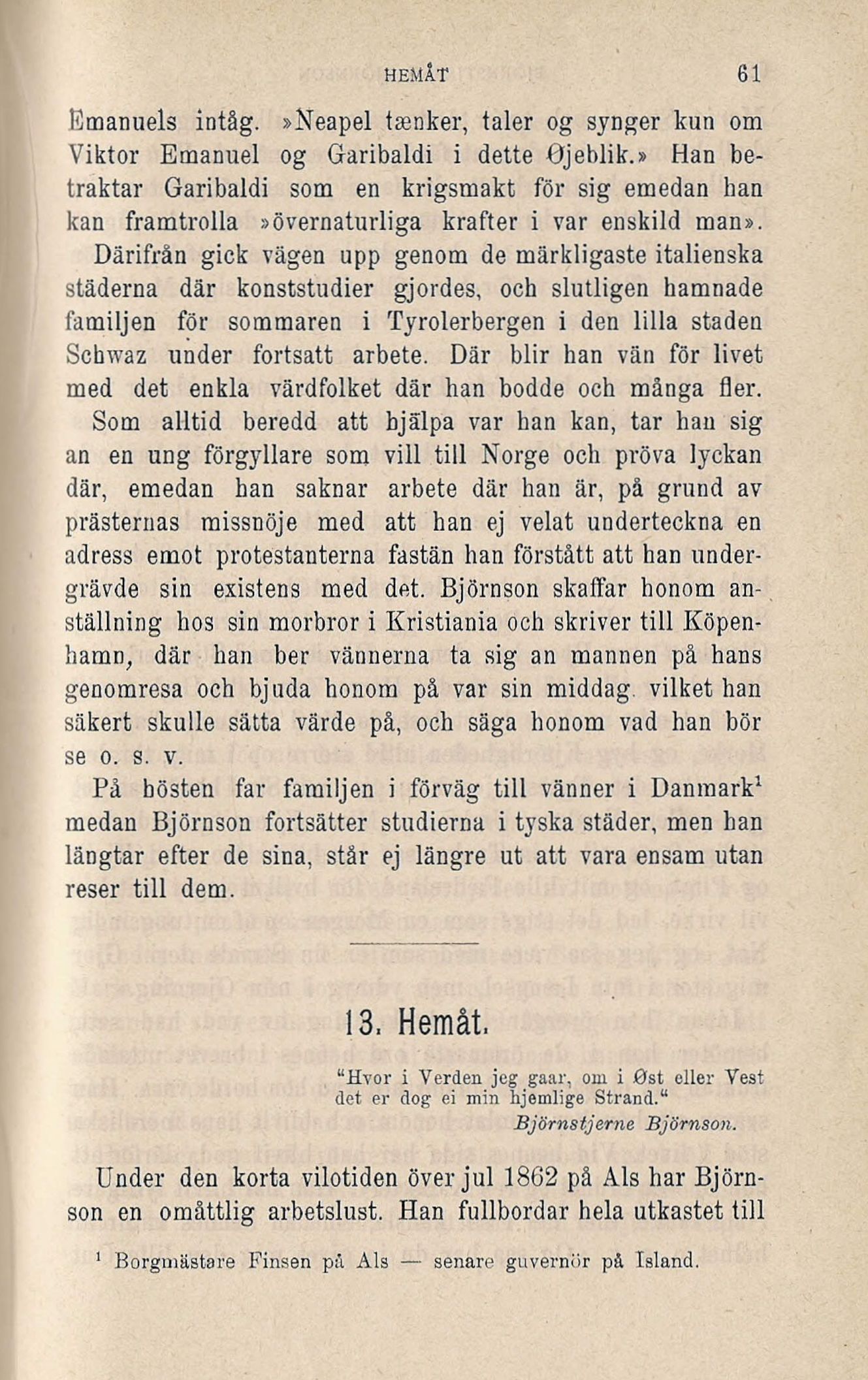 HEMÅT 61

Emanuels intåg. »Neapel tænker, taler og synger kun om Viktor Emanuel og Garibaldi i dette Øjeblik.» Han betraktar Garibaldi som en krigsmakt för sig emedan han kan framtrolla »övernaturliga krafter i var enskild man». Därifrån gick vägen upp genom de märkligaste italienska städerna där konststudier gjordes, och slutligen hamnade familjen för sommaren i Tyrolerbergen i den lilla staden Schwaz under fortsatt arbete. Där blir han vän för livet med det enkla värdfolket där han bodde och många fler. Som alltid beredd att hjälpa var han kan, tar han sig an en ung förgyllare som vill till Norge och pröva lyckan där, emedan han saknar arbete där han är, på grund av prästernas missnöje med att han ej velat underteckna en adress emot protestanterna fastän han förstått att han undergrävde sin existens med det. Björnson skaffar honom anställning hos sin morbror i Kristiania och skriver till Köpenhamn, där han ber vännerna ta sig an mannen på hans genomresa och bjuda honom på var sin middag, vilket han säkert skulle sätta värde på, och säga honom vad han bör se o. s. v.

På hösten far familjen i förväg till vänner i Danmark$^1$ medan Björnson fortsätter studierna i tyska städer, men han längtar efter de sina, står ej längre ut att vara ensam utan reser till dem.

13. Hemåt.

"Hvor i Verden jeg gaar, om i Øst eller Vest det er dog ei min hjemlige Strand."
Björnstjerne Björnson.

Under den korta vilotiden över jul 1862 på Als har Björnson en omåttlig arbetslust. Han fullbordar hela utkastet till

$^1$ Borgmästare Finsen på Als — senare guvernör på Island.